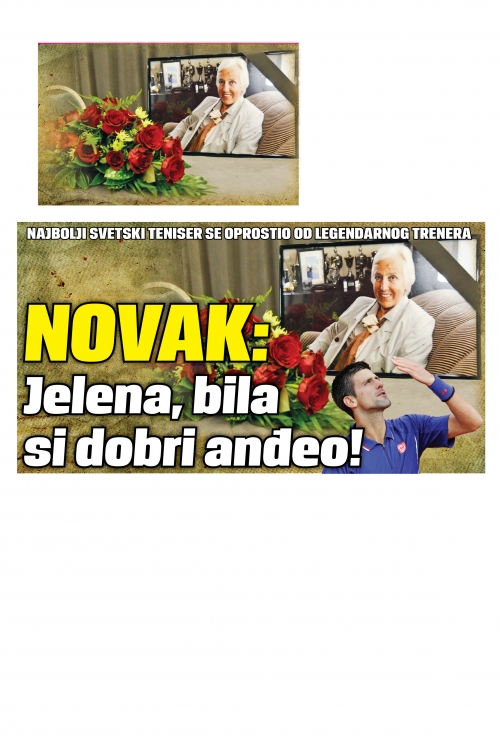 NAJBOLJI SVETSKI TENISER SE OPROSTIO OD LEGENDARNOG TRENERA

NOVAK: Jelena, bila si dobri anđeo!